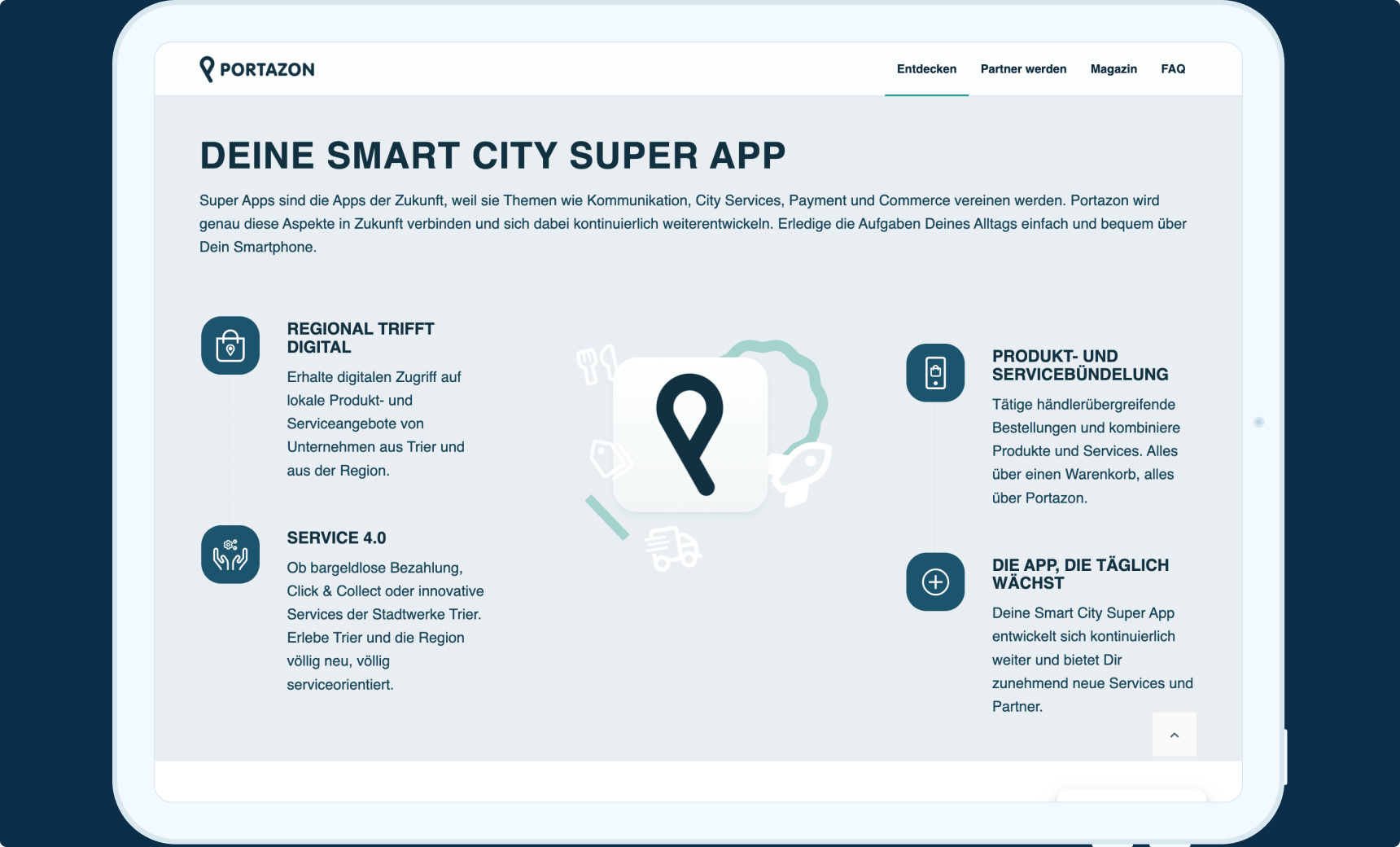 PORTAZON

Entdecken Partner werden Magazin FAQ

DEINE SMART CITY SUPER APP

Super Apps sind die Apps der Zukunft, weil sie Themen wie Kommunikation, City Services, Payment und Commerce vereinen werden. Portazon wird genau diese Aspekte in Zukunft verbinden und sich dabei kontinuierlich weiterentwickeln. Erledige die Aufgaben Deines Alltags einfach und bequem über Dein Smartphone.

REGIONAL TRIFFT DIGITAL

Erhalte digitalen Zugriff auf lokale Produkt- und Serviceangebote von Unternehmen aus Trier und aus der Region.

SERVICE 4.0

Ob bargeldlose Bezahlung, Click & Collect oder innovative Services der Stadtwerke Trier. Erlebe Trier und die Region völlig neu, völlig serviceorientiert.

PRODUKT- UND SERVICEBÜNDELUNG

Tätige händlerübergreifende Bestellungen und kombiniere Produkte und Services. Alles über einen Warenkorb, alles über Portazon.

DIE APP, DIE TÄGLICH WÄCHST

Deine Smart City Super App entwickelt sich kontinuierlich weiter und bietet Dir zunehmend neue Services und Partner.